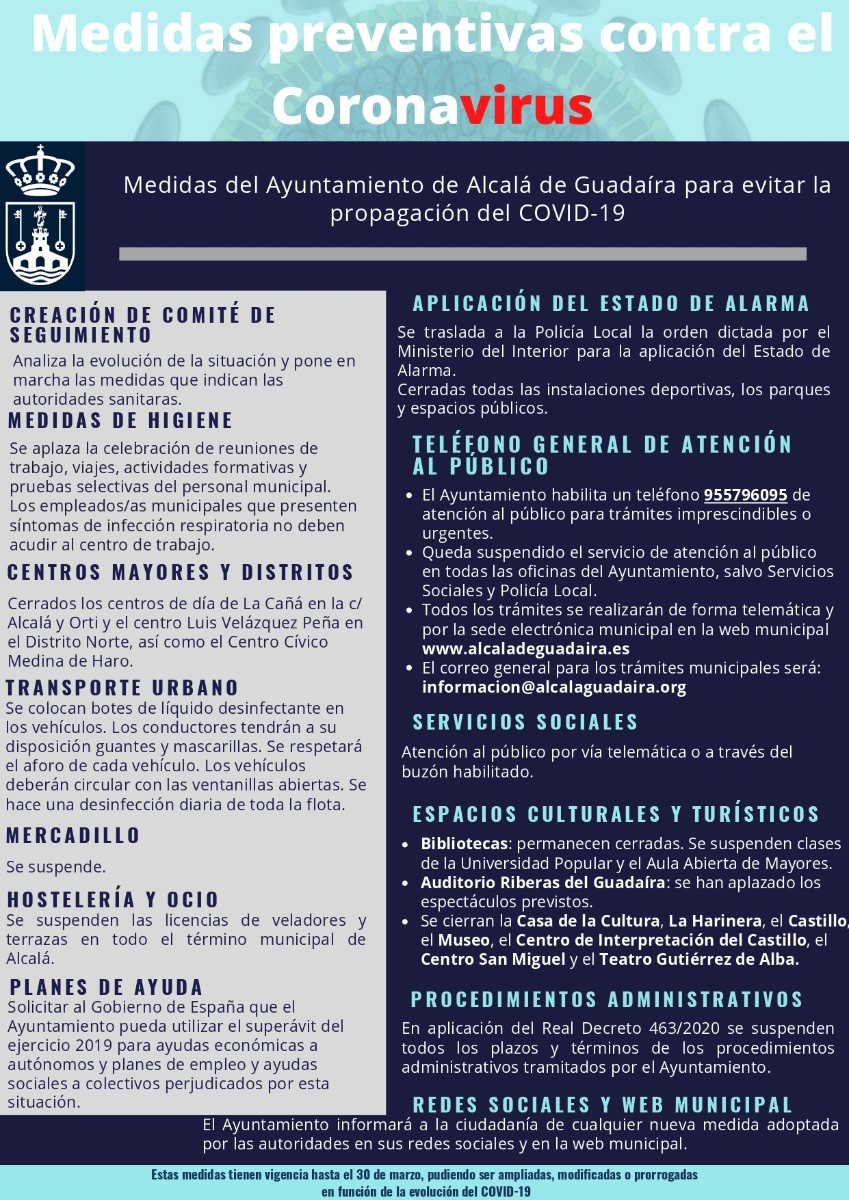 Medidas preventivas contra el Coronavirus

Medidas del Ayuntamiento de Alcalá de Guadaíra para evitar la propagación del COVID-19

CREACIÓN DE COMITÉ DE SEGUIMIENTO

Analiza la evolución de la situación y pone en marcha las medidas que indican las autoridades sanitaras.

MEDIDAS DE HIGIENE

Se aplaza la celebración de reuniones de trabajo, viajes, actividades formativas y pruebas selectivas del personal municipal. Los empleados/as municipales que presenten síntomas de infección respiratoria no deben acudir al centro de trabajo.

CENTROS MAYORES Y DISTRITOS

Cerrados los centros de día de La Cañá en la c/ Alcalá y Orti y el centro Luis Velázquez Peña en el Distrito Norte, así como el Centro Cívico Medina de Haro.

TRANSPORTE URBANO

Se colocan botes de líquido desinfectante en los vehículos. Los conductores tendrán a su disposición guantes y mascarillas. Se respetará el aforo de cada vehículo. Los vehículos deberán circular con las ventanillas abiertas. Se hace una desinfección diaria de toda la flota.

MERCADILLO

Se suspende.

HOSTELERÍA Y OCIO

Se suspenden las licencias de veladores y terrazas en todo el término municipal de Alcalá.

PLANES DE AYUDA

Solicitar al Gobierno de España que el Ayuntamiento pueda utilizar el superávit del ejercicio 2019 para ayudas económicas a autónomos y planes de empleo y ayudas sociales a colectivos perjudicados por esta situación.

APLICACIÓN DEL ESTADO DE ALARMA

Se traslada a la Policía Local la orden dictada por el Ministerio del Interior para la aplicación del Estado de Alarma.
Cerradas todas las instalaciones deportivas, los parques y espacios públicos.

TELÉFONO GENERAL DE ATENCIÓN AL PÚBLICO

- El Ayuntamiento habilita un teléfono 955796095 de atención al público para trámites imprescindibles o urgentes.
- Queda suspendido el servicio de atención al público en todas las oficinas del Ayuntamiento, salvo Servicios Sociales y Policía Local.
- Todos los trámites se realizarán de forma telemática y por la sede electrónica municipal en la web municipal www.alcaladeguadaira.es
- El correo general para los trámites municipales será: informacion@alcalaguadaira.org

SERVICIOS SOCIALES

Atención al público por vía telemática o a través del buzón habilitado.

ESPACIOS CULTURALES Y TURÍSTICOS

- Bibliotecas: permanecen cerradas. Se suspenden clases de la Universidad Popular y el Aula Abierta de Mayores.
- Auditorio Riberas del Guadaíra: se han aplazado los espectáculos previstos.
- Se cierran la Casa de la Cultura, La Harinera, el Castillo, el Museo, el Centro de Interpretación del Castillo, el Centro San Miguel y el Teatro Gutiérrez de Alba.

PROCEDIMIENTOS ADMINISTRATIVOS

En aplicación del Real Decreto 463/2020 se suspenden todos los plazos y términos de los procedimientos administrativos tramitados por el Ayuntamiento.

REDES SOCIALES Y WEB MUNICIPAL

El Ayuntamiento informará a la ciudadanía de cualquier nueva medida adoptada por las autoridades en sus redes sociales y en la web municipal.

Estas medidas tienen vigencia hasta el 30 de marzo, pudiendo ser ampliadas, modificadas o prorrogadas en función de la evolución del COVID-19